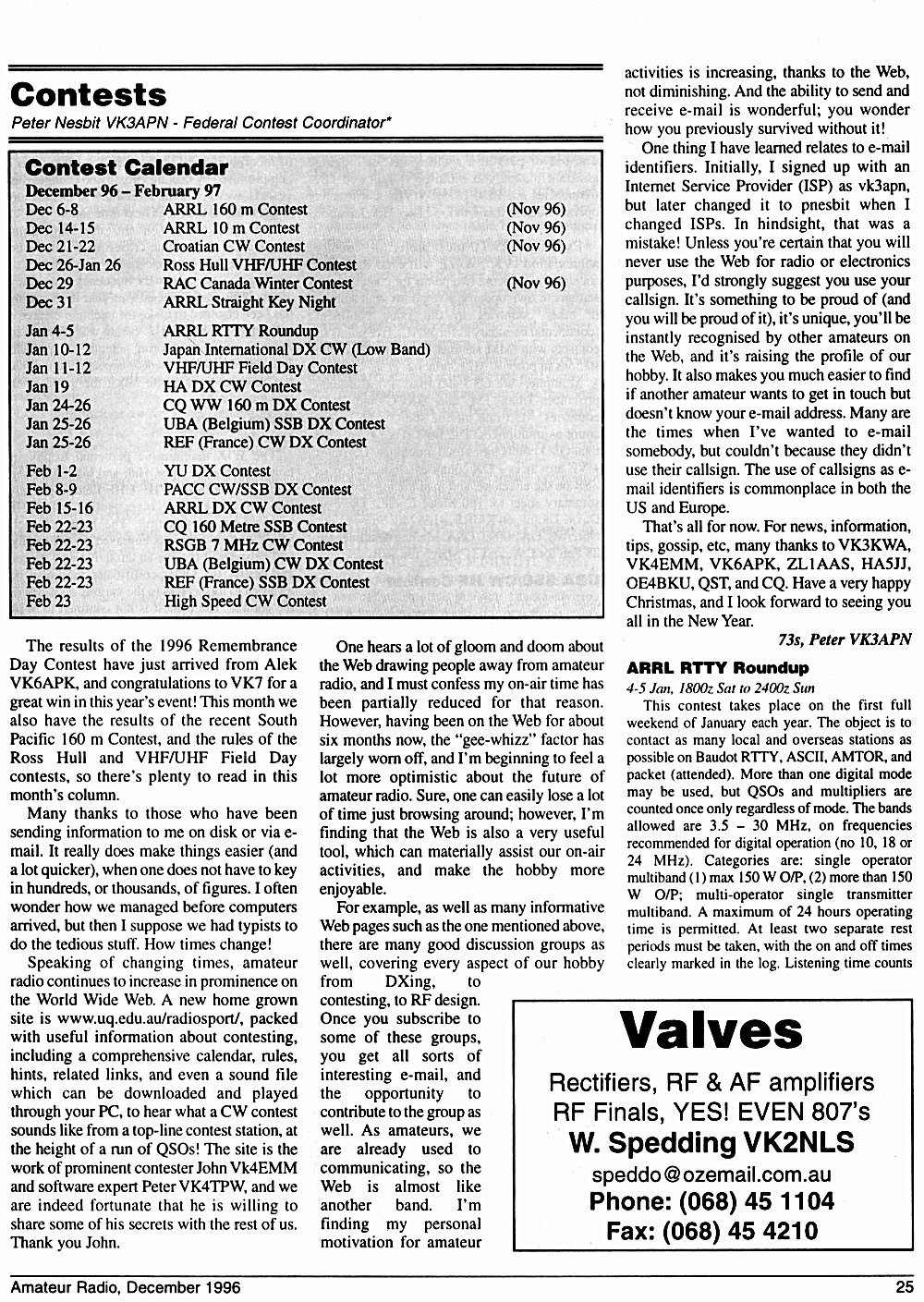 Contests

Peter Nesbit VK3APN - Federal Contest Coordinator*

Contest Calendar

December 96 – February 97

| | | |
|---|---|---|
| Dec 6-8 | ARRL 160 m Contest | (Nov 96) |
| Dec 14-15 | ARRL 10 m Contest | (Nov 96) |
| Dec 21-22 | Croatian CW Contest | (Nov 96) |
| Dec 26-Jan 26 | Ross Hull VHF/UHF Contest | |
| Dec 29 | RAC Canada Winter Contest | (Nov 96) |
| Dec 31 | ARRL Straight Key Night | |
| Jan 4-5 | ARRL RTTY Roundup | |
| Jan 10-12 | Japan International DX CW (Low Band) | |
| Jan 11-12 | VHF/UHF Field Day Contest | |
| Jan 19 | HA DX CW Contest | |
| Jan 24-26 | CQ WW 160 m DX Contest | |
| Jan 25-26 | UBA (Belgium) SSB DX Contest | |
| Jan 25-26 | REF (France) CW DX Contest | |
| Feb 1-2 | YU DX Contest | |
| Feb 8-9 | PACC CW/SSB DX Contest | |
| Feb 15-16 | ARRL DX CW Contest | |
| Feb 22-23 | CQ 160 Metre SSB Contest | |
| Feb 22-23 | RSGB 7 MHz CW Contest | |
| Feb 22-23 | UBA (Belgium) CW DX Contest | |
| Feb 22-23 | REF (France) SSB DX Contest | |
| Feb 23 | High Speed CW Contest | |

The results of the 1996 Remembrance Day Contest have just arrived from Alek VK6APK, and congratulations to VK7 for a great win in this year's event! This month we also have the results of the recent South Pacific 160 m Contest, and the rules of the Ross Hull and VHF/UHF Field Day contests, so there's plenty to read in this month's column.

Many thanks to those who have been sending information to me on disk or via e-mail. It really does make things easier (and a lot quicker), when one does not have to key in hundreds, or thousands, of figures. I often wonder how we managed before computers arrived, but then I suppose we had typists to do the tedious stuff. How times change!

Speaking of changing times, amateur radio continues to increase in prominence on the World Wide Web. A new home grown site is www.uq.edu.au/radiosport/, packed with useful information about contesting, including a comprehensive calendar, rules, hints, related links, and even a sound file which can be downloaded and played through your PC, to hear what a CW contest sounds like from a top-line contest station, at the height of a run of QSOs! The site is the work of prominent contester John Vk4EMM and software expert Peter VK4TPW, and we are indeed fortunate that he is willing to share some of his secrets with the rest of us. Thank you John.

One hears a lot of gloom and doom about the Web drawing people away from amateur radio, and I must confess my on-air time has been partially reduced for that reason. However, having been on the Web for about six months now, the "gee-whizz" factor has largely worn off, and I'm beginning to feel a lot more optimistic about the future of amateur radio. Sure, one can easily lose a lot of time just browsing around; however, I'm finding that the Web is also a very useful tool, which can materially assist our on-air activities, and make the hobby more enjoyable.

For example, as well as many informative Web pages such as the one mentioned above, there are many good discussion groups as well, covering every aspect of our hobby from DXing, to contesting, to RF design. Once you subscribe to some of these groups, you get all sorts of interesting e-mail, and the opportunity to contribute to the group as well. As amateurs, we are already used to communicating, so the Web is almost like another band. I'm finding my personal motivation for amateur activities is increasing, thanks to the Web, not diminishing. And the ability to send and receive e-mail is wonderful; you wonder how you previously survived without it!

One thing I have learned relates to e-mail identifiers. Initially, I signed up with an Internet Service Provider (ISP) as vk3apn, but later changed it to pnesbit when I changed ISPs. In hindsight, that was a mistake! Unless you're certain that you will never use the Web for radio or electronics purposes, I'd strongly suggest you use your callsign. It's something to be proud of (and you will be proud of it), it's unique, you'll be instantly recognised by other amateurs on the Web, and it's raising the profile of our hobby. It also makes you much easier to find if another amateur wants to get in touch but doesn't know your e-mail address. Many are the times when I've wanted to e-mail somebody, but couldn't because they didn't use their callsign. The use of callsigns as e-mail identifiers is commonplace in both the US and Europe.

That's all for now. For news, information, tips, gossip, etc, many thanks to VK3KWA, VK4EMM, VK6APK, ZL1AAS, HA5JJ, OE4BKU, QST, and CQ. Have a very happy Christmas, and I look forward to seeing you all in the New Year.

73s, Peter VK3APN

ARRL RTTY Roundup

4-5 Jan, 1800z Sat to 2400z Sun

This contest takes place on the first full weekend of January each year. The object is to contact as many local and overseas stations as possible on Baudot RTTY, ASCII, AMTOR, and packet (attended). More than one digital mode may be used, but QSOs and multipliers are counted once only regardless of mode. The bands allowed are 3.5 – 30 MHz, on frequencies recommended for digital operation (no 10, 18 or 24 MHz). Categories are: single operator multiband (1) max 150 W O/P, (2) more than 150 W O/P; multi-operator single transmitter multiband. A maximum of 24 hours operating time is permitted. At least two separate rest periods must be taken, with the on and off times clearly marked in the log. Listening time counts

Valves

Rectifiers, RF & AF amplifiers
RF Finals, YES! EVEN 807's
W. Spedding VK2NLS
speddo@ozemail.com.au
Phone: (068) 45 1104
Fax: (068) 45 4210

Amateur Radio, December 1996

25